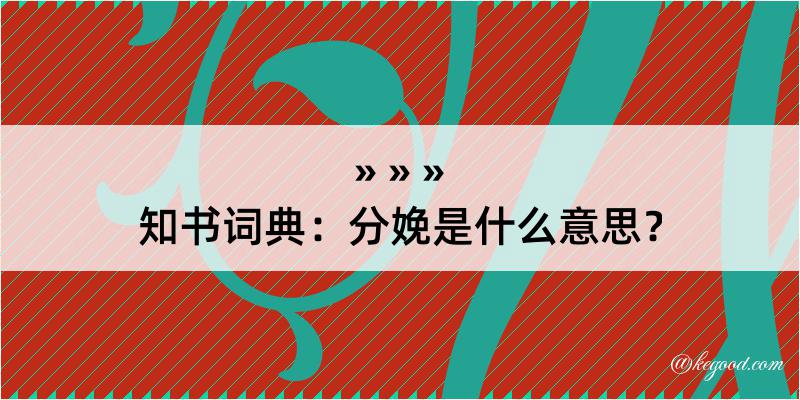 » » »
知书词典：分娩是什么意思？

@kegood.com